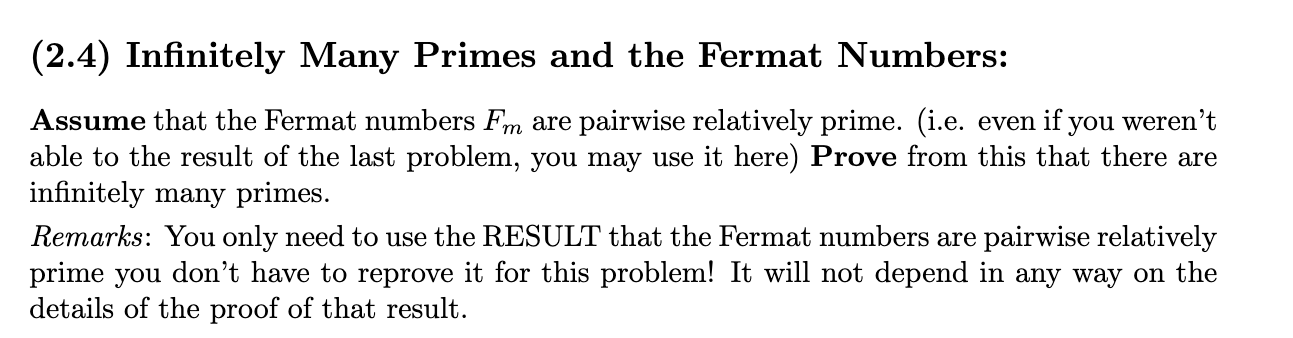 (2.4) Infinitely Many Primes and the Fermat Numbers:

Assume that the Fermat numbers $F_m$ are pairwise relatively prime. (i.e. even if you weren't able to the result of the last problem, you may use it here) Prove from this that there are infinitely many primes.

Remarks: You only need to use the RESULT that the Fermat numbers are pairwise relatively prime you don't have to reprove it for this problem! It will not depend in any way on the details of the proof of that result.